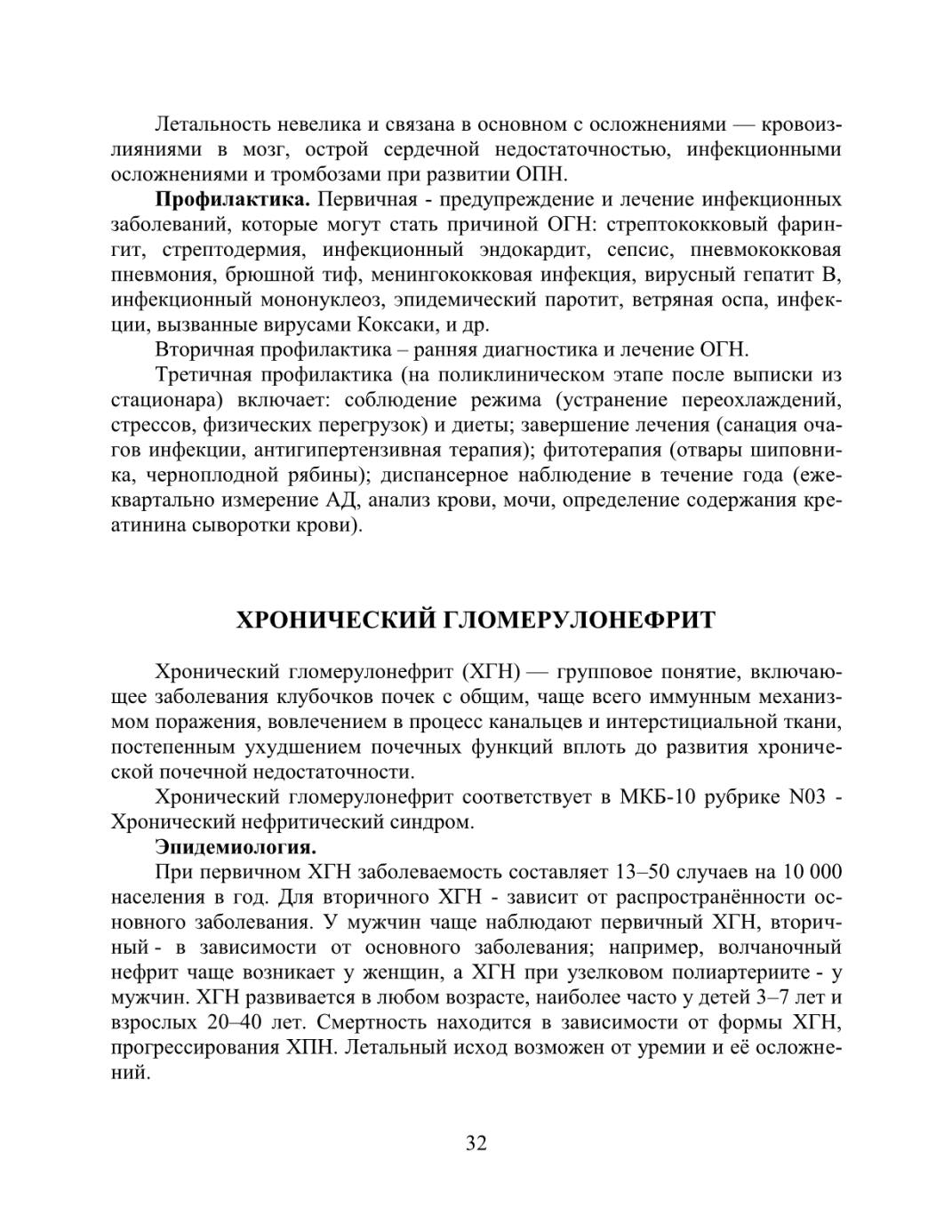 Летальность невелика и связана в основном с осложнениями — кровоизлияниями в мозг, острой сердечной недостаточностью, инфекционными осложнениями и тромбозами при развитии ОПН.

**Профилактика.** Первичная - предупреждение и лечение инфекционных заболеваний, которые могут стать причиной ОГН: стрептококковый фарингит, стрептодермия, инфекционный эндокардит, сепсис, пневмококковая пневмония, брюшной тиф, менингококковая инфекция, вирусный гепатит В, инфекционный мононуклеоз, эпидемический паротит, ветряная оспа, инфекции, вызванные вирусами Коксаки, и др.

Вторичная профилактика – ранняя диагностика и лечение ОГН.

Третичная профилактика (на поликлиническом этапе после выписки из стационара) включает: соблюдение режима (устранение переохлаждений, стрессов, физических перегрузок) и диеты; завершение лечения (санация очагов инфекции, антигипертензивная терапия); фитотерапия (отвары шиповника, черноплодной рябины); диспансерное наблюдение в течение года (ежеквартально измерение АД, анализ крови, мочи, определение содержания креатинина сыворотки крови).

**ХРОНИЧЕСКИЙ ГЛОМЕРУЛОНЕФРИТ**

Хронический гломерулонефрит (ХГН) — групповое понятие, включающее заболевания клубочков почек с общим, чаще всего иммунным механизмом поражения, вовлечением в процесс канальцев и интерстициальной ткани, постепенным ухудшением почечных функций вплоть до развития хронической почечной недостаточности.

Хронический гломерулонефрит соответствует в МКБ-10 рубрике N03 - Хронический нефритический синдром.

**Эпидемиология.**

При первичном ХГН заболеваемость составляет 13–50 случаев на 10 000 населения в год. Для вторичного ХГН - зависит от распространённости основного заболевания. У мужчин чаще наблюдают первичный ХГН, вторичный - в зависимости от основного заболевания; например, волчаночный нефрит чаще возникает у женщин, а ХГН при узелковом полиартериите - у мужчин. ХГН развивается в любом возрасте, наиболее часто у детей 3–7 лет и взрослых 20–40 лет. Смертность находится в зависимости от формы ХГН, прогрессирования ХПН. Летальный исход возможен от уремии и её осложнений.

32